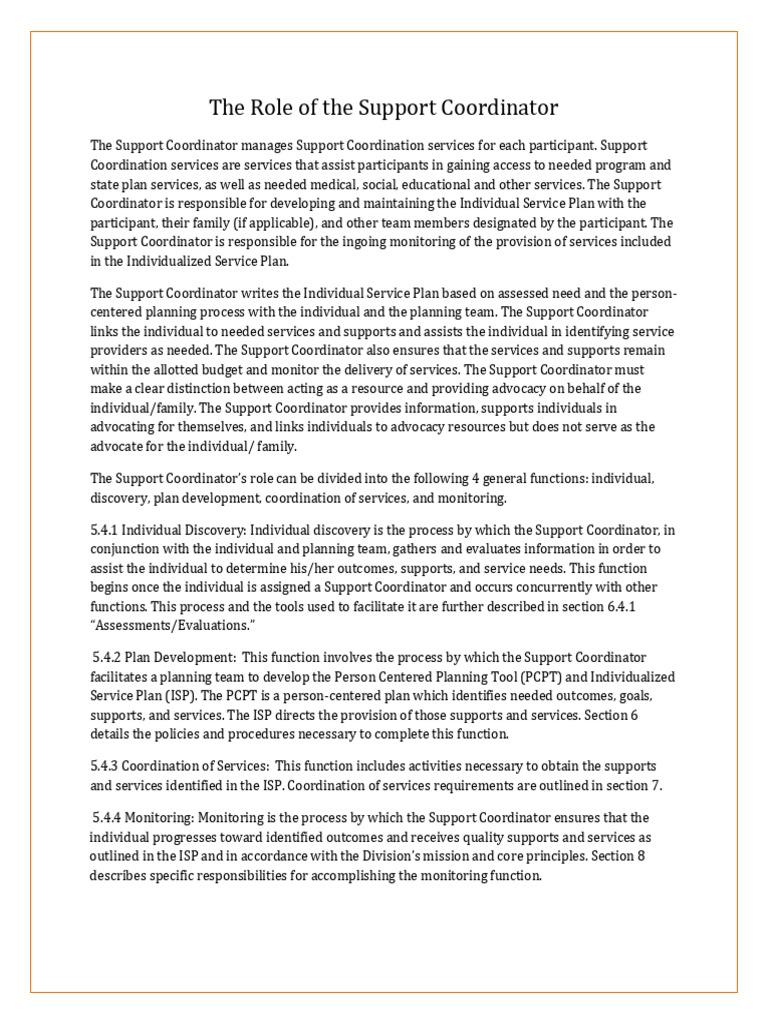 The Role of the Support Coordinator

The Support Coordinator manages Support Coordination services for each participant. Support Coordination services are services that assist participants in gaining access to needed program and state plan services, as well as needed medical, social, educational and other services. The Support Coordinator is responsible for developing and maintaining the Individual Service Plan with the participant, their family (if applicable), and other team members designated by the participant. The Support Coordinator is responsible for the ingoing monitoring of the provision of services included in the Individualized Service Plan.

The Support Coordinator writes the Individual Service Plan based on assessed need and the person-centered planning process with the individual and the planning team. The Support Coordinator links the individual to needed services and supports and assists the individual in identifying service providers as needed. The Support Coordinator also ensures that the services and supports remain within the allotted budget and monitor the delivery of services. The Support Coordinator must make a clear distinction between acting as a resource and providing advocacy on behalf of the individual/family. The Support Coordinator provides information, supports individuals in advocating for themselves, and links individuals to advocacy resources but does not serve as the advocate for the individual/ family.

The Support Coordinator's role can be divided into the following 4 general functions: individual, discovery, plan development, coordination of services, and monitoring.

5.4.1 Individual Discovery: Individual discovery is the process by which the Support Coordinator, in conjunction with the individual and planning team, gathers and evaluates information in order to assist the individual to determine his/her outcomes, supports, and service needs. This function begins once the individual is assigned a Support Coordinator and occurs concurrently with other functions. This process and the tools used to facilitate it are further described in section 6.4.1 "Assessments/Evaluations."

5.4.2 Plan Development: This function involves the process by which the Support Coordinator facilitates a planning team to develop the Person Centered Planning Tool (PCPT) and Individualized Service Plan (ISP). The PCPT is a person-centered plan which identifies needed outcomes, goals, supports, and services. The ISP directs the provision of those supports and services. Section 6 details the policies and procedures necessary to complete this function.

5.4.3 Coordination of Services: This function includes activities necessary to obtain the supports and services identified in the ISP. Coordination of services requirements are outlined in section 7.

5.4.4 Monitoring: Monitoring is the process by which the Support Coordinator ensures that the individual progresses toward identified outcomes and receives quality supports and services as outlined in the ISP and in accordance with the Division's mission and core principles. Section 8 describes specific responsibilities for accomplishing the monitoring function.